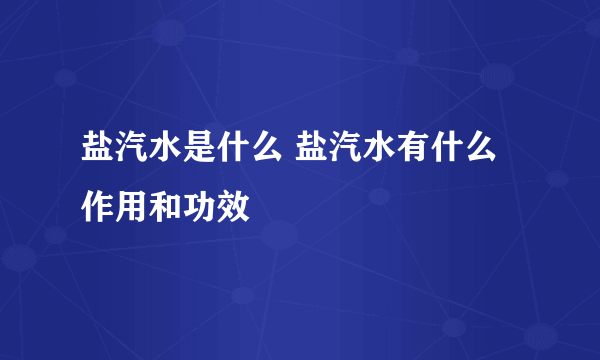 盐汽水是什么 盐汽水有什么作用和功效